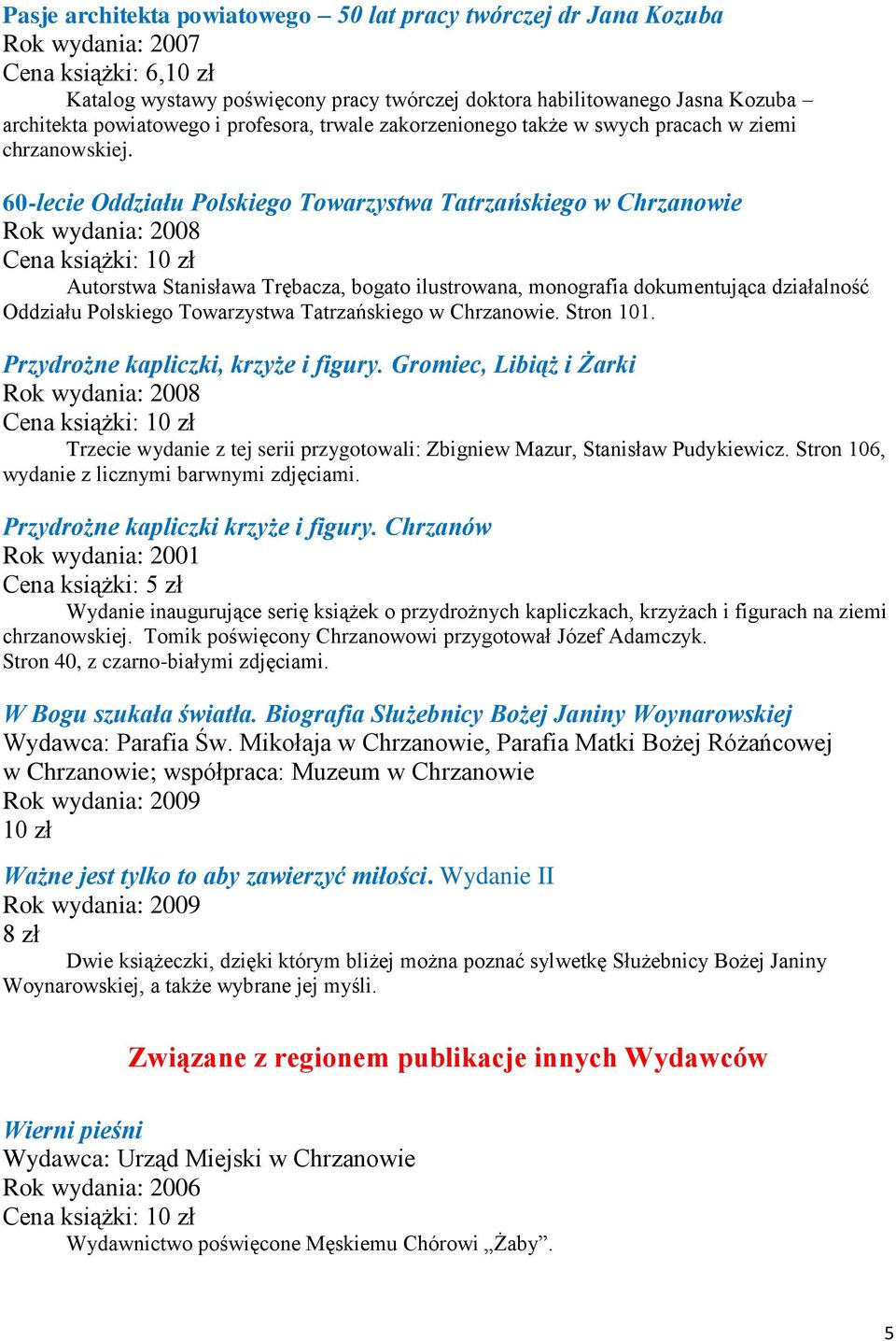 Pasje architekta powiatowego – 50 lat pracy twórczej dr Jana Kozuba
Rok wydania: 2007
Cena książki: 6,10 zł
Katalog wystawy poświęcony pracy twórczej doktora habilitowanego Jasna Kozuba – architekta powiatowego i profesora, trwale zakorzenionego także w swych pracach w ziemi chrzanowskiej.

60-lecie Oddziału Polskiego Towarzystwa Tatrzańskiego w Chrzanowie
Rok wydania: 2008
Cena książki: 10 zł
Autorstwa Stanisława Trębacza, bogato ilustrowana, monografia dokumentująca działalność Oddziału Polskiego Towarzystwa Tatrzańskiego w Chrzanowie. Stron 101.

Przydrożne kapliczki, krzyże i figury. Gromiec, Libiąż i Żarki
Rok wydania: 2008
Cena książki: 10 zł
Trzecie wydanie z tej serii przygotowali: Zbigniew Mazur, Stanisław Pudykiewicz. Stron 106, wydanie z licznymi barwnymi zdjęciami.

Przydrożne kapliczki krzyże i figury. Chrzanów
Rok wydania: 2001
Cena książki: 5 zł
Wydanie inaugurujące serię książek o przydrożnych kapliczkach, krzyżach i figurach na ziemi chrzanowskiej. Tomik poświęcony Chrzanowowi przygotował Józef Adamczyk.
Stron 40, z czarno-białymi zdjęciami.

W Bogu szukała światła. Biografia Służebnicy Bożej Janiny Woynarowskiej
Wydawca: Parafia Św. Mikołaja w Chrzanowie, Parafia Matki Bożej Różańcowej w Chrzanowie; współpraca: Muzeum w Chrzanowie
Rok wydania: 2009
10 zł

Ważne jest tylko to aby zawierzyć miłości. Wydanie II
Rok wydania: 2009
8 zł
Dwie książeczki, dzięki którym bliżej można poznać sylwetkę Służebnicy Bożej Janiny Woynarowskiej, a także wybrane jej myśli.

Związane z regionem publikacje innych Wydawców

Wierni pieśni
Wydawca: Urząd Miejski w Chrzanowie
Rok wydania: 2006
Cena książki: 10 zł
Wydawnictwo poświęcone Męskiemu Chórowi „Żaby”.

5